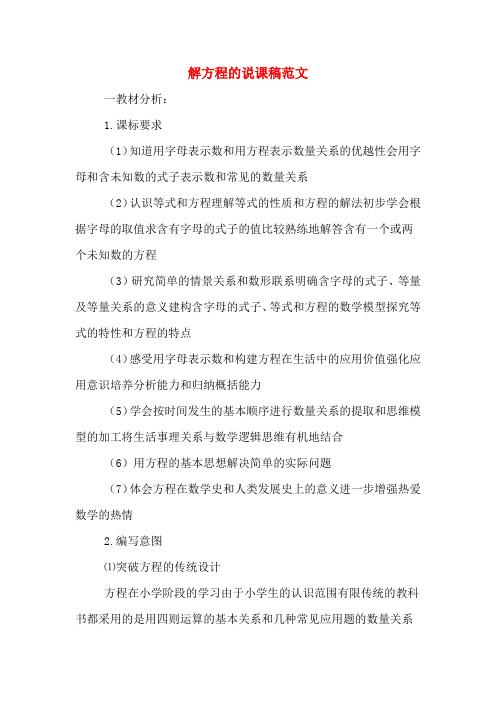 解方程的说课稿范文

一教材分析：

1.课标要求

（1）知道用字母表示数和用方程表示数量关系的优越性会用字母和含未知数的式子表示数和常见的数量关系

（2）认识等式和方程理解等式的性质和方程的解法初步学会根据字母的取值求含有字母的式子的值比较熟练地解答含有一个或两个未知数的方程

（3）研究简单的情景关系和数形联系明确含字母的式子、等量及等量关系的意义建构含字母的式子、等式和方程的数学模型探究等式的特性和方程的特点

（4）感受用字母表示数和构建方程在生活中的应用价值强化应用意识培养分析能力和归纳概括能力

（5）学会按时间发生的基本顺序进行数量关系的提取和思维模型的加工将生活事理关系与数学逻辑思维有机地结合

（6）用方程的基本思想解决简单的实际问题

（7）体会方程在数学史和人类发展史上的意义进一步增强热爱数学的热情

2.编写意图

⑴突破方程的传统设计

方程在小学阶段的学习由于小学生的认识范围有限传统的教科书都采用的是用四则运算的基本关系和几种常见应用题的数量关系